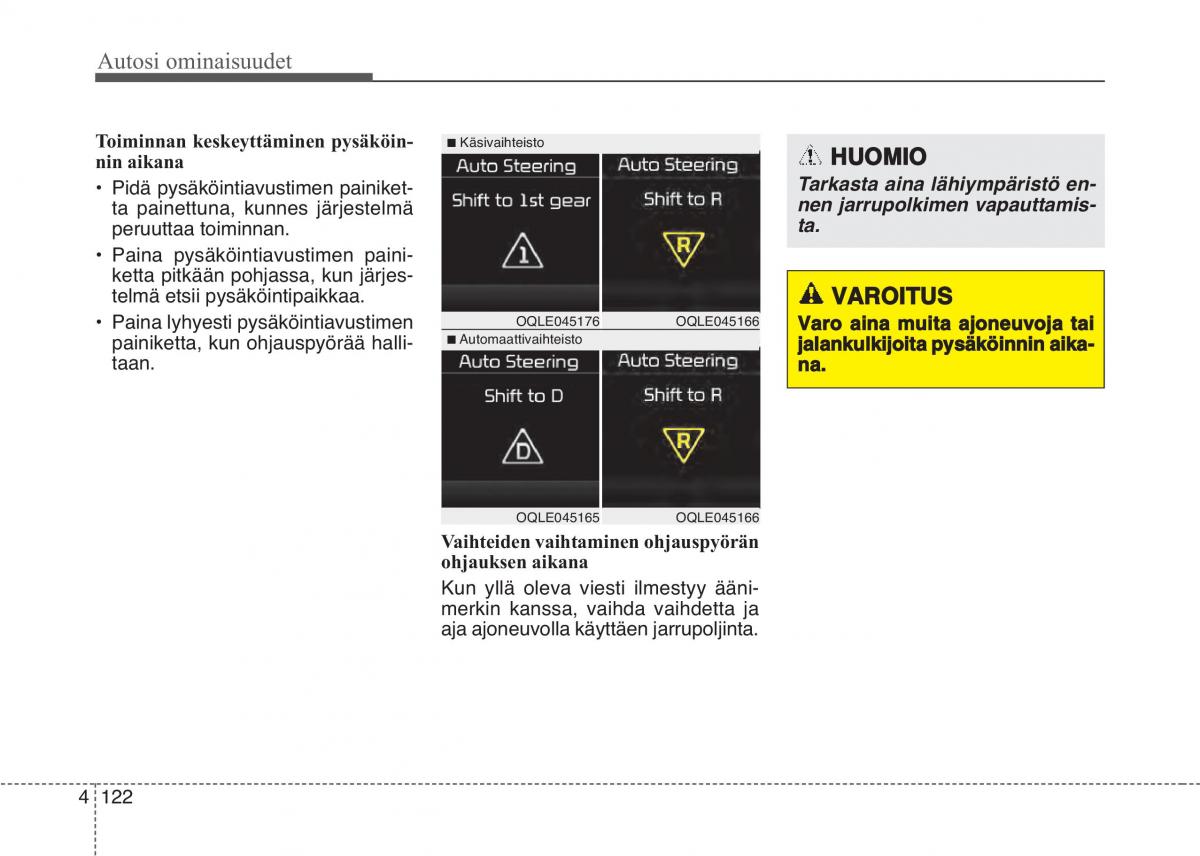 Autosi ominaisuudet

Toiminnan keskeyttäminen pysäköinnin aikana

• Pidä pysäköintiavustimen painiketta painettuna, kunnes järjestelmä peruuttaa toiminnan.
• Paina pysäköintiavustimen painiketta pitkään pohjassa, kun järjestelmä etsii pysäköintipaikkaa.
• Paina lyhyesti pysäköintiavustimen painiketta, kun ohjauspyörää hallitaan.

■ Käsivaihteisto

Auto Steering
Shift to 1st gear
1

Auto Steering
Shift to R
R

OQLE045176 OQLE045166

■ Automaattivaihteisto

Auto Steering
Shift to D
D

Auto Steering
Shift to R
R

OQLE045165 OQLE045166

Vaihteiden vaihtaminen ohjauspyörän ohjauksen aikana

Kun yllä oleva viesti ilmestyy äänimerkin kanssa, vaihda vaihdetta ja aja ajoneuvolla käyttäen jarrupoljinta.

HUOMIO

Tarkasta aina lähiympäristö ennen jarrupolkimen vapauttamista.

VAROITUS

Varo aina muita ajoneuvoja tai jalankulkijoita pysäköinnin aikana.

4 122